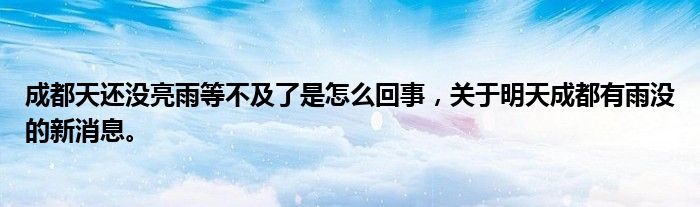 成都天还没亮雨等不及了是怎么回事，关于明天成都有雨没的新消息。